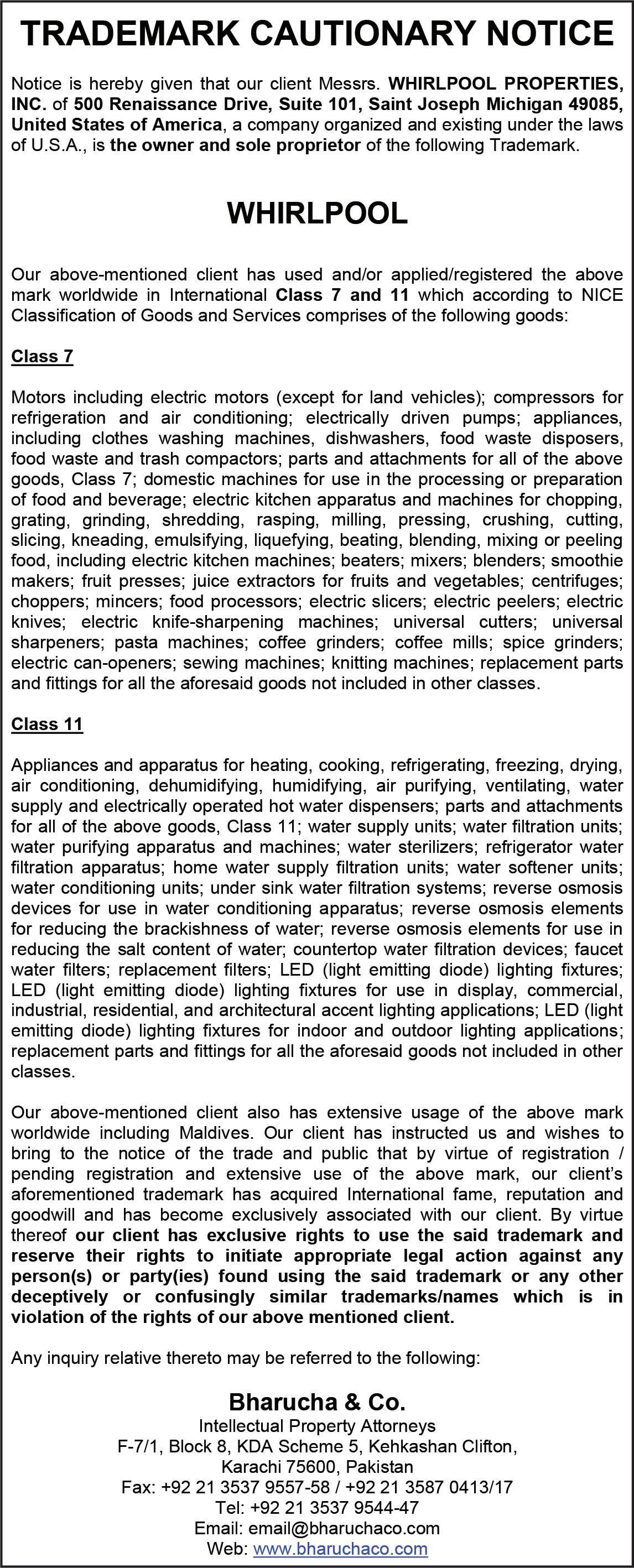 TRADEMARK CAUTIONARY NOTICE

Notice is hereby given that our client Messrs. WHIRLPOOL PROPERTIES, INC. of 500 Renaissance Drive, Suite 101, Saint Joseph Michigan 49085, United States of America, a company organized and existing under the laws of U.S.A., is the owner and sole proprietor of the following Trademark.

WHIRLPOOL

Our above-mentioned client has used and/or applied/registered the above mark worldwide in International Class 7 and 11 which according to NICE Classification of Goods and Services comprises of the following goods:

Class 7

Motors including electric motors (except for land vehicles); compressors for refrigeration and air conditioning; electrically driven pumps; appliances, including clothes washing machines, dishwashers, food waste disposers, food waste and trash compactors; parts and attachments for all of the above goods, Class 7; domestic machines for use in the processing or preparation of food and beverage; electric kitchen apparatus and machines for chopping, grating, grinding, shredding, rasping, milling, pressing, crushing, cutting, slicing, kneading, emulsifying, liquefying, beating, blending, mixing or peeling food, including electric kitchen machines; beaters; mixers; blenders; smoothie makers; fruit presses; juice extractors for fruits and vegetables; centrifuges; choppers; mincers; food processors; electric slicers; electric peelers; electric knives; electric knife-sharpening machines; universal cutters; universal sharpeners; pasta machines; coffee grinders; coffee mills; spice grinders; electric can-openers; sewing machines; knitting machines; replacement parts and fittings for all the aforesaid goods not included in other classes.

Class 11

Appliances and apparatus for heating, cooking, refrigerating, freezing, drying, air conditioning, dehumidifying, humidifying, air purifying, ventilating, water supply and electrically operated hot water dispensers; parts and attachments for all of the above goods, Class 11; water supply units; water filtration units; water purifying apparatus and machines; water sterilizers; refrigerator water filtration apparatus; home water supply filtration units; water softener units; water conditioning units; under sink water filtration systems; reverse osmosis devices for use in water conditioning apparatus; reverse osmosis elements for reducing the brackishness of water; reverse osmosis elements for use in reducing the salt content of water; countertop water filtration devices; faucet water filters; replacement filters; LED (light emitting diode) lighting fixtures; LED (light emitting diode) lighting fixtures for use in display, commercial, industrial, residential, and architectural accent lighting applications; LED (light emitting diode) lighting fixtures for indoor and outdoor lighting applications; replacement parts and fittings for all the aforesaid goods not included in other classes.

Our above-mentioned client also has extensive usage of the above mark worldwide including Maldives. Our client has instructed us and wishes to bring to the notice of the trade and public that by virtue of registration / pending registration and extensive use of the above mark, our client's aforementioned trademark has acquired International fame, reputation and goodwill and has become exclusively associated with our client. By virtue thereof our client has exclusive rights to use the said trademark and reserve their rights to initiate appropriate legal action against any person(s) or party(ies) found using the said trademark or any other deceptively or confusingly similar trademarks/names which is in violation of the rights of our above mentioned client.

Any inquiry relative thereto may be referred to the following:

Bharucha & Co.
Intellectual Property Attorneys
F-7/1, Block 8, KDA Scheme 5, Kehkashan Clifton,
Karachi 75600, Pakistan
Fax: +92 21 3537 9557-58 / +92 21 3587 0413/17
Tel: +92 21 3537 9544-47
Email: email@bharuchaco.com
Web: www.bharuchaco.com